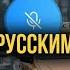 РУССКИМ